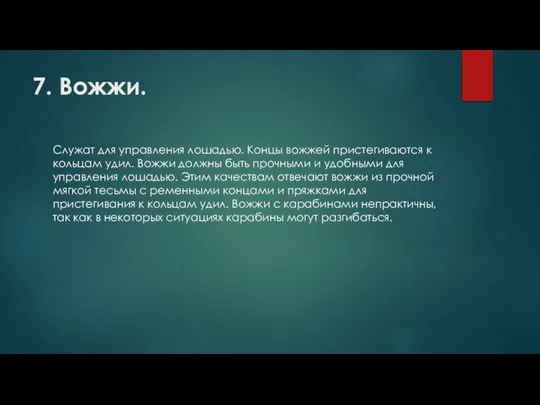 7. Вожжи.

Служат для управления лошадью. Концы вожжей пристегиваются к кольцам удил. Вожжи должны быть прочными и удобными для управления лошадью. Этим качествам отвечают вожжи из прочной мягкой тесьмы с ременными концами и пряжками для пристегивания к кольцам удил. Вожжи с карабинами непрактичны, так как в некоторых ситуациях карабины могут разгибаться.